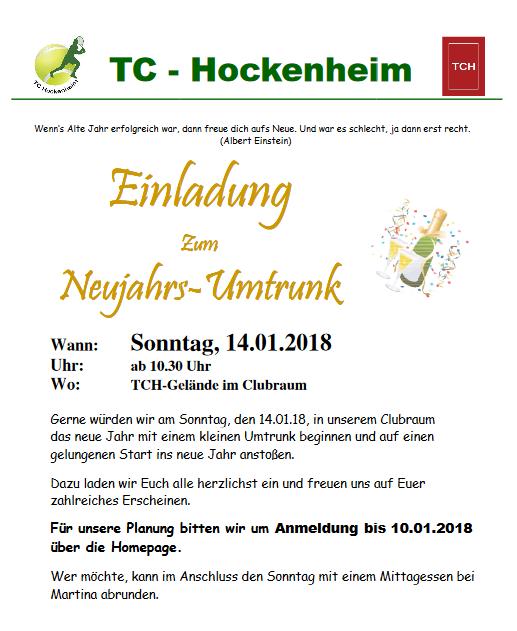 TC Hockenheim

TC - Hockenheim

TCH

Wenn's Alte Jahr erfolgreich war, dann freue dich aufs Neue. Und war es schlecht, ja dann erst recht. (Albert Einstein)

Einladung

Zum

Neujahrs-Umtrunk

Wann: Sonntag, 14.01.2018
Uhr: ab 10.30 Uhr
Wo: TCH-Gelände im Clubraum

Gerne würden wir am Sonntag, den 14.01.18, in unserem Clubraum das neue Jahr mit einem kleinen Umtrunk beginnen und auf einen gelungenen Start ins neue Jahr anstoßen.

Dazu laden wir Euch alle herzlichst ein und freuen uns auf Euer zahlreiches Erscheinen.

Für unsere Planung bitten wir um Anmeldung bis 10.01.2018 über die Homepage.

Wer möchte, kann im Anschluss den Sonntag mit einem Mittagessen bei Martina abrunden.